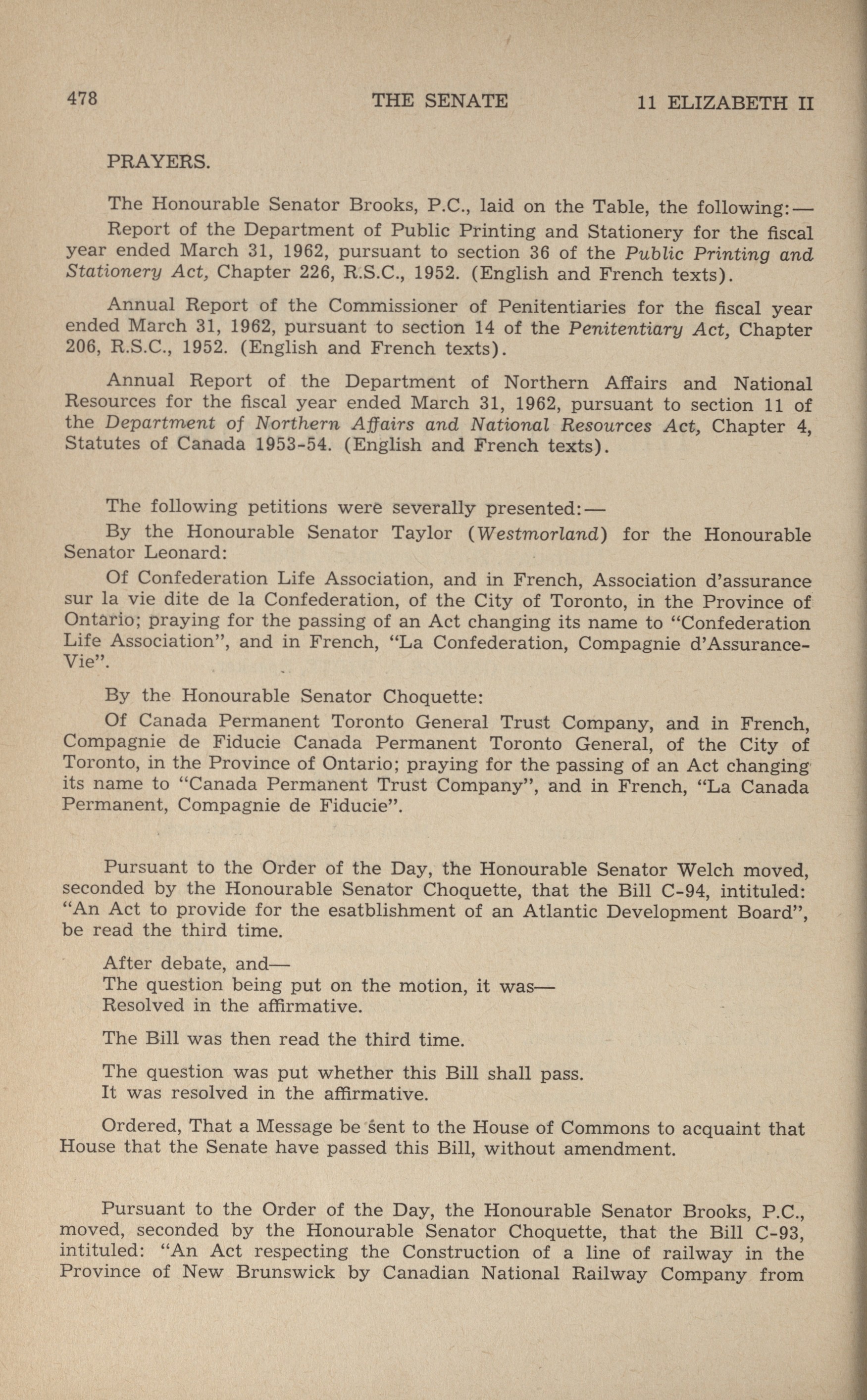 478 THE SENATE 11 ELIZABETH II

PRAYERS.

The Honourable Senator Brooks, P.C., laid on the Table, the following:—

Report of the Department of Public Printing and Stationery for the fiscal year ended March 31, 1962, pursuant to section 36 of the Public Printing and Stationery Act, Chapter 226, R.S.C., 1952. (English and French texts).

Annual Report of the Commissioner of Penitentiaries for the fiscal year ended March 31, 1962, pursuant to section 14 of the Penitentiary Act, Chapter 206, R.S.C., 1952. (English and French texts).

Annual Report of the Department of Northern Affairs and National Resources for the fiscal year ended March 31, 1962, pursuant to section 11 of the Department of Northern Affairs and National Resources Act, Chapter 4, Statutes of Canada 1953-54. (English and French texts).

The following petitions were severally presented:—

By the Honourable Senator Taylor (Westmorland) for the Honourable Senator Leonard:

Of Confederation Life Association, and in French, Association d'assurance sur la vie dite de la Confederation, of the City of Toronto, in the Province of Ontario; praying for the passing of an Act changing its name to "Confederation Life Association", and in French, "La Confederation, Compagnie d'Assurance-Vie".

By the Honourable Senator Choquette:

Of Canada Permanent Toronto General Trust Company, and in French, Compagnie de Fiducie Canada Permanent Toronto General, of the City of Toronto, in the Province of Ontario; praying for the passing of an Act changing its name to "Canada Permanent Trust Company", and in French, "La Canada Permanent, Compagnie de Fiducie".

Pursuant to the Order of the Day, the Honourable Senator Welch moved, seconded by the Honourable Senator Choquette, that the Bill C-94, intituled: "An Act to provide for the esatblishment of an Atlantic Development Board", be read the third time.

After debate, and—
The question being put on the motion, it was—
Resolved in the affirmative.

The Bill was then read the third time.

The question was put whether this Bill shall pass.
It was resolved in the affirmative.

Ordered, That a Message be sent to the House of Commons to acquaint that House that the Senate have passed this Bill, without amendment.

Pursuant to the Order of the Day, the Honourable Senator Brooks, P.C., moved, seconded by the Honourable Senator Choquette, that the Bill C-93, intituled: "An Act respecting the Construction of a line of railway in the Province of New Brunswick by Canadian National Railway Company from